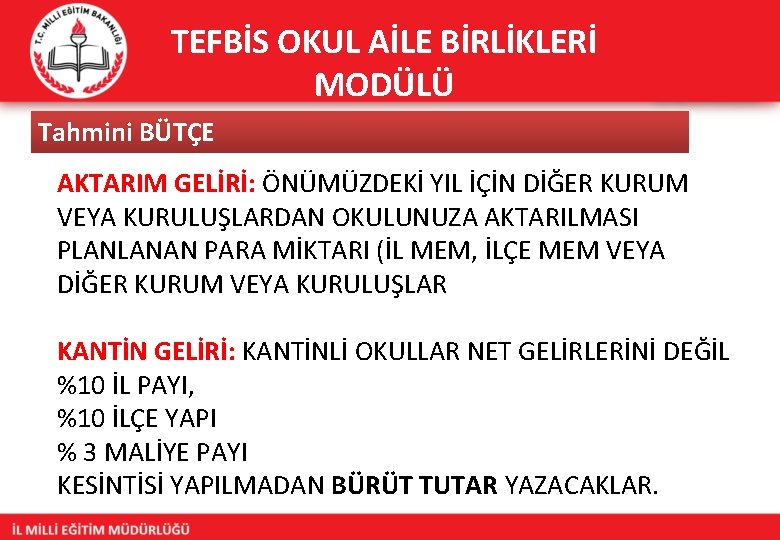 T.C. MİLLİ EĞİTİM BAKANLIĞI

TEFBİS OKUL AİLE BİRLİKLERİ MODÜLÜ

Tahmini BÜTÇE

AKTARIM GELİRİ: ÖNÜMÜZDEKİ YIL İÇİN DİĞER KURUM VEYA KURULUŞLARDAN OKULUNUZA AKTARILMASI PLANLANAN PARA MİKTARI (İL MEM, İLÇE MEM VEYA DİĞER KURUM VEYA KURULUŞLAR

KANTİN GELİRİ: KANTİNLİ OKULLAR NET GELİRLERİNİ DEĞİL
%10 İL PAYI,
%10 İLÇE YAPI
% 3 MALİYE PAYI
KESİNTİSİ YAPILMADAN BÜRÜT TUTAR YAZACAKLAR.

İL MİLLİ EĞİTİM MÜDÜRLÜĞÜ